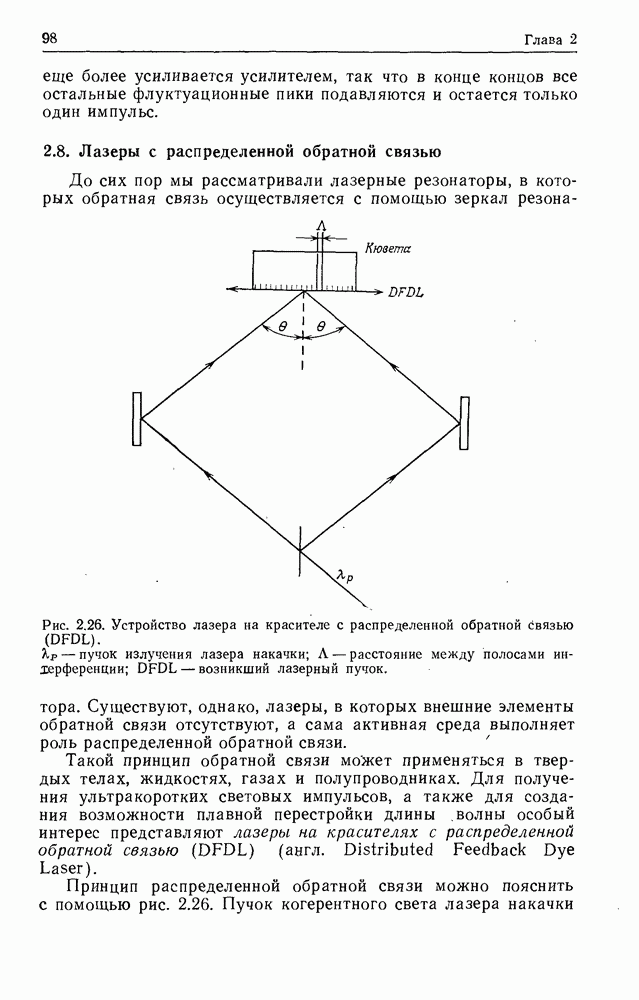 98 Глава 2

еще более усиливается усилителем, так что в конце концов все остальные флуктуационные пики подавляются и остается только один импульс.

2.8. Лазеры с распределенной обратной связью

До сих пор мы рассматривали лазерные резонаторы, в которых обратная связь осуществляется с помощью зеркал резона-

$\Lambda$
Кювета
DFDL
$\theta$ $\theta$
$\lambda_p$

Рис. 2.26. Устройство лазера на красителе с распределенной обратной связью (DFDL).
$\lambda_p$ — пучок излучения лазера накачки; $\Lambda$ — расстояние между полосами интерференции; DFDL — возникший лазерный пучок.

тора. Существуют, однако, лазеры, в которых внешние элементы обратной связи отсутствуют, а сама активная среда выполняет роль распределенной обратной связи.

Такой принцип обратной связи может применяться в твердых телах, жидкостях, газах и полупроводниках. Для получения ультракоротких световых импульсов, а также для создания возможности плавной перестройки длины волны особый интерес представляют лазеры на красителях с распределенной обратной связью (DFDL) (англ. Distributed Feedback Dye Laser).

Принцип распределенной обратной связи можно пояснить с помощью рис. 2.26. Пучок когерентного света лазера накачки